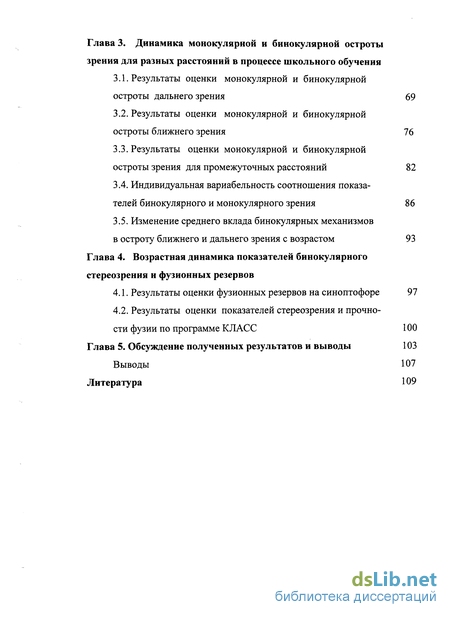 Глава 3. Динамика монокулярной и бинокулярной остроты зрения для разных расстояний в процессе школьного обучения

3.1. Результаты оценки монокулярной и бинокулярной остроты дальнего зрения 69

3.2. Результаты оценки монокулярной и бинокулярной остроты ближнего зрения 76

3.3. Результаты оценки монокулярной и бинокулярной остроты зрения для промежуточных расстояний 82

3.4. Индивидуальная вариабельность соотношения показателей бинокулярного и монокулярного зрения 86

3.5. Изменение среднего вклада бинокулярных механизмов в остроту ближнего и дальнего зрения с возрастом 93

Глава 4. Возрастная динамика показателей бинокулярного стереозрения и фузионных резервов

4.1. Результаты оценки фузионных резервов на синоптофоре 97

4.2. Результаты оценки показателей стереозрения и прочности фузии по программе КЛАСС 100

Глава 5. Обсуждение полученных результатов и выводы 103

Выводы 107

Литература 109

dsLib.net
библиотека диссертаций